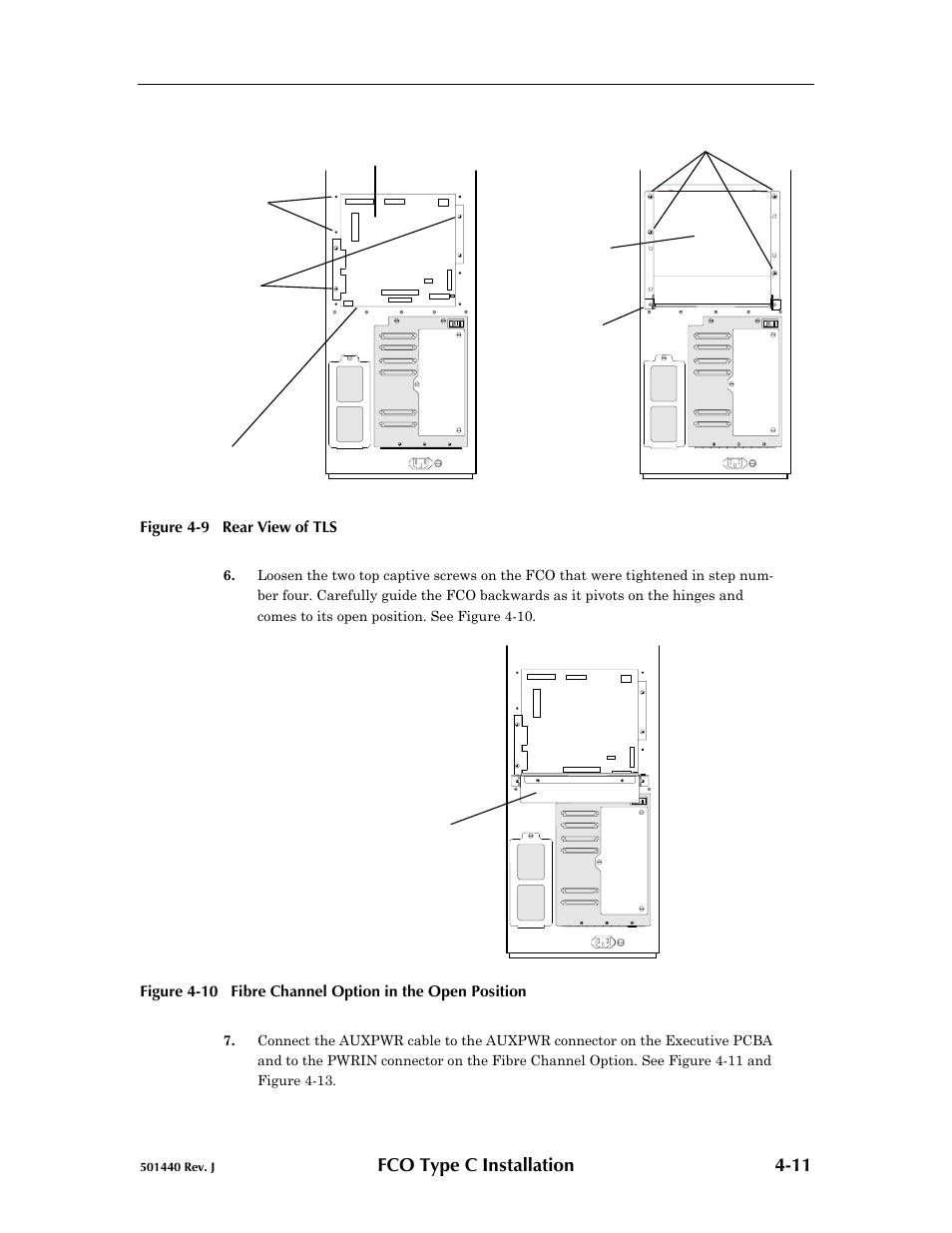 Figure 4-9 Rear View of TLS

6. Loosen the two top captive screws on the FCO that were tightened in step number four. Carefully guide the FCO backwards as it pivots on the hinges and comes to its open position. See Figure 4-10.

Figure 4-10 Fibre Channel Option in the Open Position

7. Connect the AUXPWR cable to the AUXPWR connector on the Executive PCBA and to the PWRIN connector on the Fibre Channel Option. See Figure 4-11 and Figure 4-13.

501440 Rev. J FCO Type C Installation 4-11